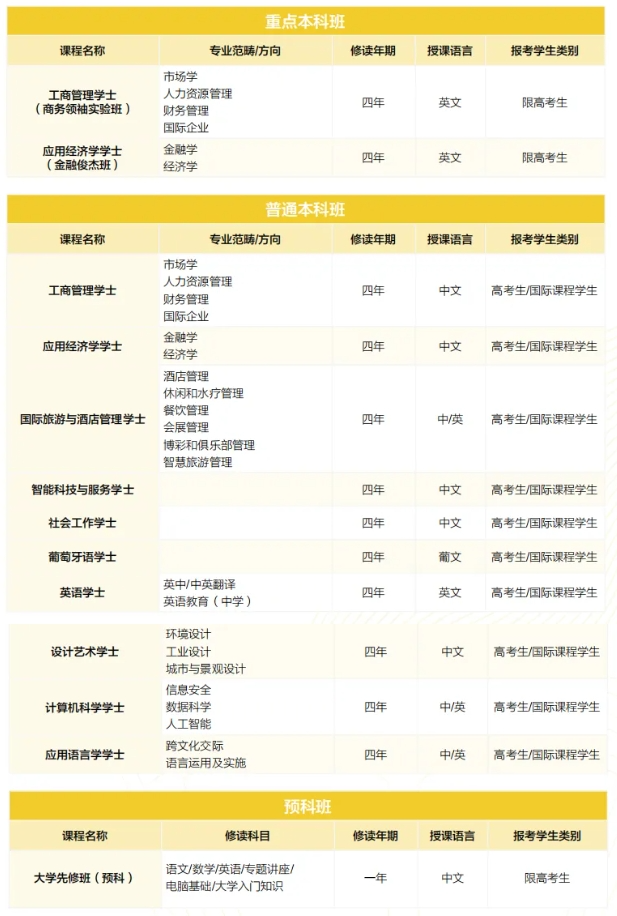 重点本科班

| 课程名称 | 专业范畴/方向 | 修读年期 | 授课语言 | 报考学生类别 |
|---|---|---|---|---|
| 工商管理学士（商务领袖实验班） | 市场学 人力资源管理 财务管理 国际企业 | 四年 | 英文 | 限高考生 |
| 应用经济学学士（金融俊杰班） | 金融学 经济学 | 四年 | 英文 | 限高考生 |

普通本科班

| 课程名称 | 专业范畴/方向 | 修读年期 | 授课语言 | 报考学生类别 |
|---|---|---|---|---|
| 工商管理学士 | 市场学 人力资源管理 财务管理 国际企业 | 四年 | 中文 | 高考生/国际课程学生 |
| 应用经济学学士 | 金融学 经济学 | 四年 | 中文 | 高考生/国际课程学生 |
| 国际旅游与酒店管理学士 | 酒店管理 休闲和水疗管理 餐饮管理 会展管理 博彩和俱乐部管理 智慧旅游管理 | 四年 | 中/英 | 高考生/国际课程学生 |
| 智能科技与服务学士 | | 四年 | 中文 | 高考生/国际课程学生 |
| 社会工作学士 | | 四年 | 中文 | 高考生/国际课程学生 |
| 葡萄牙语学士 | | 四年 | 葡文 | 高考生/国际课程学生 |
| 英语学士 | 英中/中英翻译 英语教育（中学） | 四年 | 英文 | 高考生/国际课程学生 |
| 设计艺术学士 | 环境设计 工业设计 城市与景观设计 | 四年 | 中文 | 高考生/国际课程学生 |
| 计算机科学学士 | 信息安全 数据科学 人工智能 | 四年 | 中/英 | 高考生/国际课程学生 |
| 应用语言学学士 | 跨文化交际 语言运用及实施 | 四年 | 中/英 | 高考生/国际课程学生 |

预科班

| 课程名称 | 修读科目 | 修读年期 | 授课语言 | 报考学生类别 |
|---|---|---|---|---|
| 大学先修班（预科） | 语文/数学/英语/专题讲座/电脑基础/大学入门知识 | 一年 | 中文 | 限高考生 |